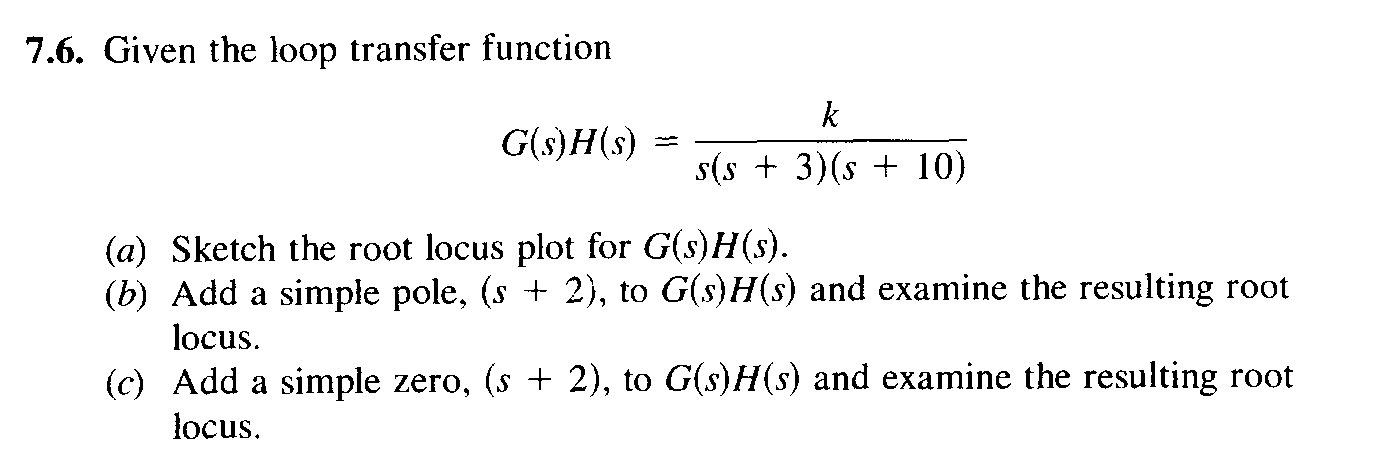 7.6. Given the loop transfer function

$G(s)H(s) = \frac{k}{s(s + 3)(s + 10)}$

(a) Sketch the root locus plot for $G(s)H(s)$.
(b) Add a simple pole, $(s + 2)$, to $G(s)H(s)$ and examine the resulting root locus.
(c) Add a simple zero, $(s + 2)$, to $G(s)H(s)$ and examine the resulting root locus.